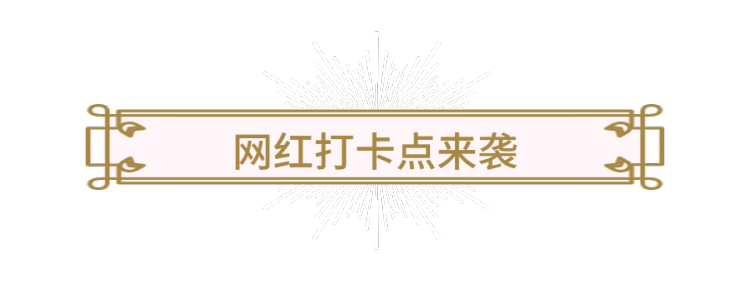 网红打卡点来袭